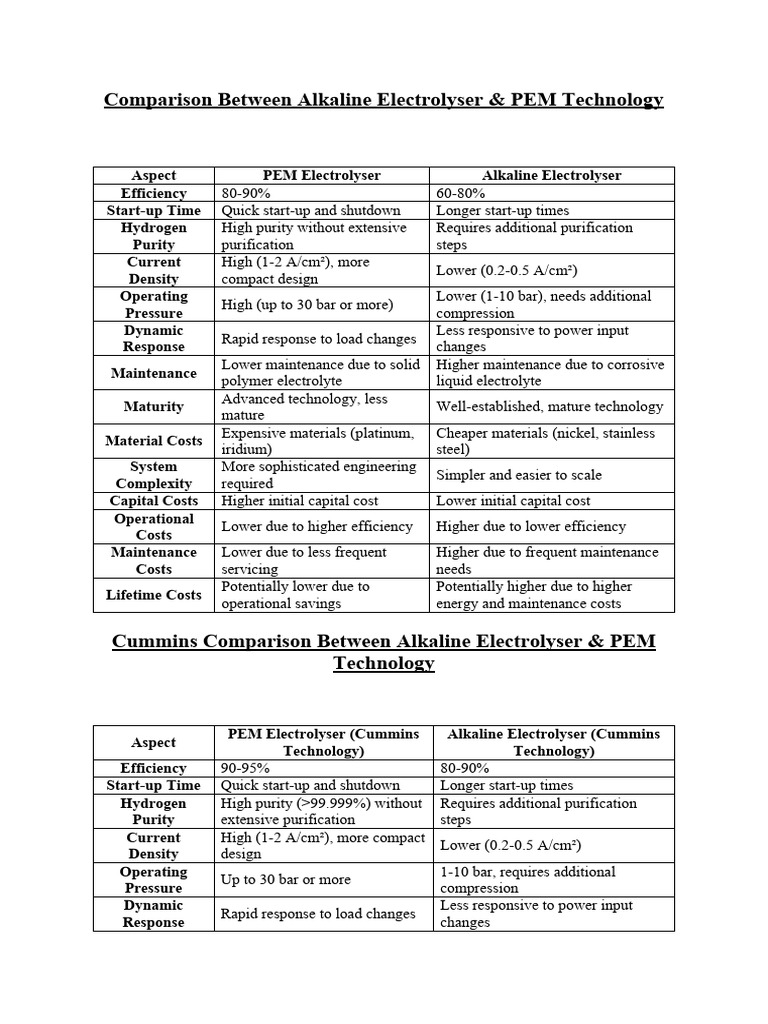 Comparison Between Alkaline Electrolyser & PEM Technology

| Aspect | PEM Electrolyser | Alkaline Electrolyser |
|---|---|---|
| Efficiency | 80-90% | 60-80% |
| Start-up Time | Quick start-up and shutdown | Longer start-up times |
| Hydrogen Purity | High purity without extensive purification | Requires additional purification steps |
| Current Density | High (1-2 A/cm²), more compact design | Lower (0.2-0.5 A/cm²) |
| Operating Pressure | High (up to 30 bar or more) | Lower (1-10 bar), needs additional compression |
| Dynamic Response | Rapid response to load changes | Less responsive to power input changes |
| Maintenance | Lower maintenance due to solid polymer electrolyte | Higher maintenance due to corrosive liquid electrolyte |
| Maturity | Advanced technology, less mature | Well-established, mature technology |
| Material Costs | Expensive materials (platinum, iridium) | Cheaper materials (nickel, stainless steel) |
| System Complexity | More sophisticated engineering required | Simpler and easier to scale |
| Capital Costs | Higher initial capital cost | Lower initial capital cost |
| Operational Costs | Lower due to higher efficiency | Higher due to lower efficiency |
| Maintenance Costs | Lower due to less frequent servicing | Higher due to frequent maintenance needs |
| Lifetime Costs | Potentially lower due to operational savings | Potentially higher due to higher energy and maintenance costs |

Cummins Comparison Between Alkaline Electrolyser & PEM Technology

| Aspect | PEM Electrolyser (Cummins Technology) | Alkaline Electrolyser (Cummins Technology) |
|---|---|---|
| Efficiency | 90-95% | 80-90% |
| Start-up Time | Quick start-up and shutdown | Longer start-up times |
| Hydrogen Purity | High purity (>99.999%) without extensive purification | Requires additional purification steps |
| Current Density | High (1-2 A/cm²), more compact design | Lower (0.2-0.5 A/cm²) |
| Operating Pressure | Up to 30 bar or more | 1-10 bar, requires additional compression |
| Dynamic Response | Rapid response to load changes | Less responsive to power input changes |